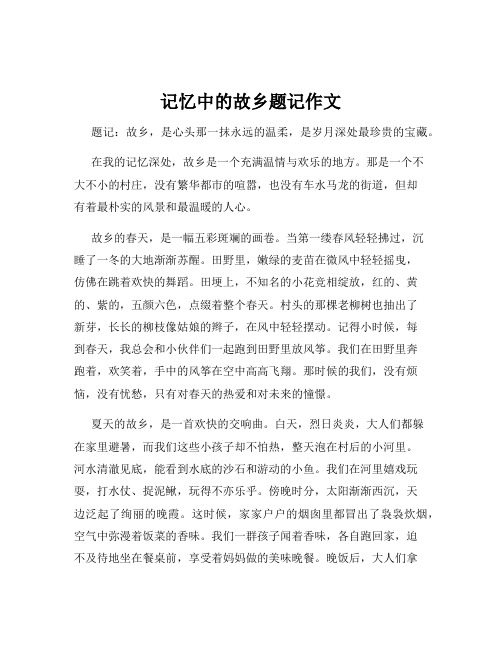 记忆中的故乡题记作文

题记：故乡，是心头那一抹永远的温柔，是岁月深处最珍贵的宝藏。

在我的记忆深处，故乡是一个充满温情与欢乐的地方。那是一个不大不小的村庄，没有繁华都市的喧嚣，也没有车水马龙的街道，但却有着最朴实的风景和最温暖的人心。

故乡的春天，是一幅五彩斑斓的画卷。当第一缕春风轻轻拂过，沉睡了一冬的大地渐渐苏醒。田野里，嫩绿的麦苗在微风中轻轻摇曳，仿佛在跳着欢快的舞蹈。田埂上，不知名的小花竞相绽放，红的、黄的、紫的，五颜六色，点缀着整个春天。村头的那棵老柳树也抽出了新芽，长长的柳枝像姑娘的辫子，在风中轻轻摆动。记得小时候，每到春天，我总会和小伙伴们一起跑到田野里放风筝。我们在田野里奔跑着，欢笑着，手中的风筝在空中高高飞翔。那时候的我们，没有烦恼，没有忧愁，只有对春天的热爱和对未来的憧憬。

夏天的故乡，是一首欢快的交响曲。白天，烈日炎炎，大人们都躲在家里避暑，而我们这些小孩子却不怕热，整天泡在村后的小河里。河水清澈见底，能看到水底的沙石和游动的小鱼。我们在河里嬉戏玩耍，打水仗、捉泥鳅，玩得不亦乐乎。傍晚时分，太阳渐渐西沉，天边泛起了绚丽的晚霞。这时候，家家户户的烟囱里都冒出了袅袅炊烟，空气中弥漫着饭菜的香味。我们一群孩子闻着香味，各自跑回家，迫不及待地坐在餐桌前，享受着妈妈做的美味晚餐。晚饭后，大人们拿